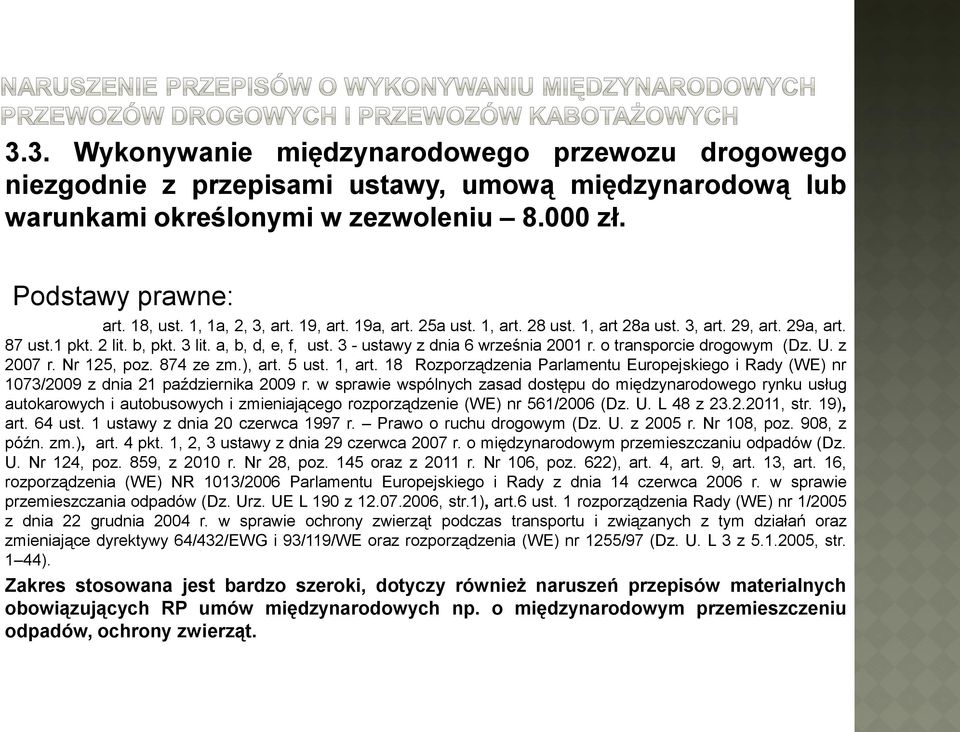 NARUSZENIE PRZEPISÓW O WYKONYWANIU MIĘDZYNARODOWYCH PRZEWOZÓW DROGOWYCH I PRZEWOZÓW KABOTAŻOWYCH

3.3. Wykonywanie międzynarodowego przewozu drogowego niezgodnie z przepisami ustawy, umową międzynarodową lub warunkami określonymi w zezwoleniu – 8.000 zł.

Podstawy prawne:

art. 18, ust. 1, 1a, 2, 3, art. 19, art. 19a, art. 25a ust. 1, art. 28 ust. 1, art 28a ust. 3, art. 29, art. 29a, art. 87 ust.1 pkt. 2 lit. b, pkt. 3 lit. a, b, d, e, f, ust. 3 - ustawy z dnia 6 września 2001 r. o transporcie drogowym (Dz. U. z 2007 r. Nr 125, poz. 874 ze zm.), art. 5 ust. 1, art. 18 Rozporządzenia Parlamentu Europejskiego i Rady (WE) nr 1073/2009 z dnia 21 października 2009 r. w sprawie wspólnych zasad dostępu do międzynarodowego rynku usług autokarowych i autobusowych i zmieniającego rozporządzenie (WE) nr 561/2006 (Dz. U. L 48 z 23.2.2011, str. 19), art. 64 ust. 1 ustawy z dnia 20 czerwca 1997 r. – Prawo o ruchu drogowym (Dz. U. z 2005 r. Nr 108, poz. 908, z późn. zm.), art. 4 pkt. 1, 2, 3 ustawy z dnia 29 czerwca 2007 r. o międzynarodowym przemieszczaniu odpadów (Dz. U. Nr 124, poz. 859, z 2010 r. Nr 28, poz. 145 oraz z 2011 r. Nr 106, poz. 622), art. 4, art. 9, art. 13, art. 16, rozporządzenia (WE) NR 1013/2006 Parlamentu Europejskiego i Rady z dnia 14 czerwca 2006 r. w sprawie przemieszczania odpadów (Dz. Urz. UE L 190 z 12.07.2006, str.1), art.6 ust. 1 rozporządzenia Rady (WE) nr 1/2005 z dnia 22 grudnia 2004 r. w sprawie ochrony zwierząt podczas transportu i związanych z tym działań oraz zmieniające dyrektywy 64/432/EWG i 93/119/WE oraz rozporządzenia (WE) nr 1255/97 (Dz. U. L 3 z 5.1.2005, str. 1–44).

Zakres stosowana jest bardzo szeroki, dotyczy również naruszeń przepisów materialnych obowiązujących RP umów międzynarodowych np. o międzynarodowym przemieszczeniu odpadów, ochrony zwierząt.